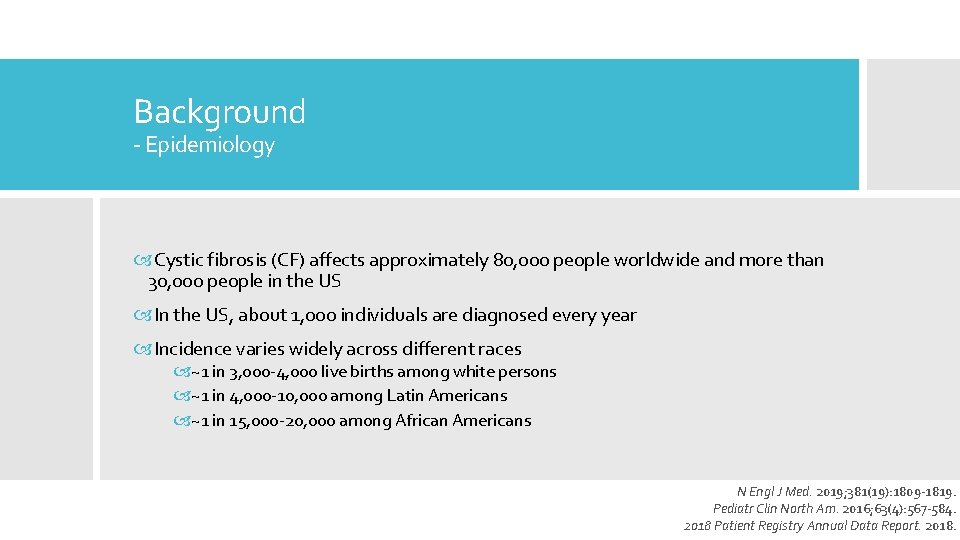 Background
- Epidemiology

Cystic fibrosis (CF) affects approximately 80,000 people worldwide and more than 30,000 people in the US

In the US, about 1,000 individuals are diagnosed every year

Incidence varies widely across different races

~1 in 3,000-4,000 live births among white persons

~1 in 4,000-10,000 among Latin Americans

~1 in 15,000-20,000 among African Americans

N Engl J Med. 2019;381(19):1809-1819.
Pediatr Clin North Am. 2016;63(4):567-584.
2018 Patient Registry Annual Data Report. 2018.